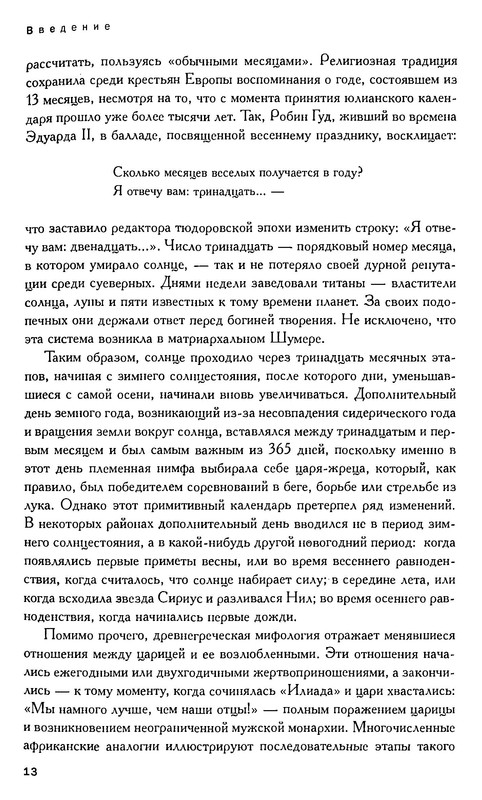 Введение

рассчитать, пользуясь «обычными месяцами». Религиозная традиция сохранила среди крестьян Европы воспоминания о годе, состоявшем из 13 месяцев, несмотря на то, что с момента принятия юлианского календаря прошло уже более тысячи лет. Так, Робин Гуд, живший во времена Эдуарда II, в балладе, посвященной весеннему празднику, восклицает:

Сколько месяцев веселых получается в году?
Я отвечу вам: тринадцать... —

что заставило редактора тюдоровской эпохи изменить строку: «Я отвечу вам: двенадцать...». Число тринадцать — порядковый номер месяца, в котором умирало солнце, — так и не потеряло своей дурной репутации среди суеверных. Днями недели заведовали титаны — властители солнца, луны и пяти известных к тому времени планет. За своих подопечных они держали ответ перед богиней творения. Не исключено, что эта система возникла в матриархальном Шумере.

Таким образом, солнце проходило через тринадцать месячных этапов, начиная с зимнего солнцестояния, после которого дни, уменьшавшиеся с самой осени, начинали вновь увеличиваться. Дополнительный день земного года, возникающий из-за несовпадения сидерического года и вращения земли вокруг солнца, вставлялся между тринадцатым и первым месяцем и был самым важным из 365 дней, поскольку именно в этот день племенная нимфа выбирала себе царя-жреца, который, как правило, был победителем соревнований в беге, борьбе или стрельбе из лука. Однако этот примитивный календарь претерпел ряд изменений. В некоторых районах дополнительный день вводился не в период зимнего солнцестояния, а в какой-нибудь другой новогодний период: когда появлялись первые приметы весны, или во время весеннего равноденствия, когда считалось, что солнце набирает силу; в середине лета, или когда всходила звезда Сириус и разливался Нил; во время осеннего равноденствия, когда начинались первые дожди.

Помимо прочего, древнегреческая мифология отражает менявшиеся отношения между царицей и ее возлюбленными. Эти отношения начались ежегодными или двухгодичными жертвоприношениями, а закончились — к тому моменту, когда сочинялась «Илиада» и цари хвастались: «Мы намного лучше, чем наши отцы!» — полным поражением царицы и возникновением неограниченной мужской монархии. Многочисленные африканские аналогии иллюстрируют последовательные этапы такого

13